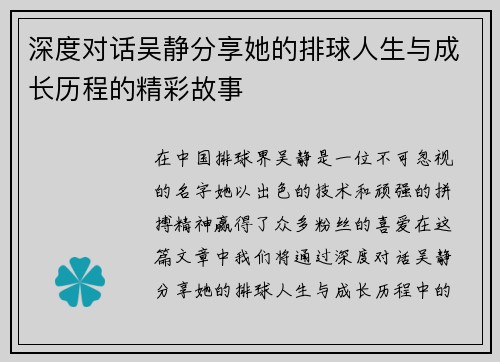 深度对话吴静分享她的排球人生与成长历程的精彩故事

在中国排球界吴静是一位不可忽视的名字她以出色的技术和顽强的拼搏精神赢得了众多粉丝的喜爱在这篇文章中我们将通过深度对话吴静分享她的排球人生与成长历程中的